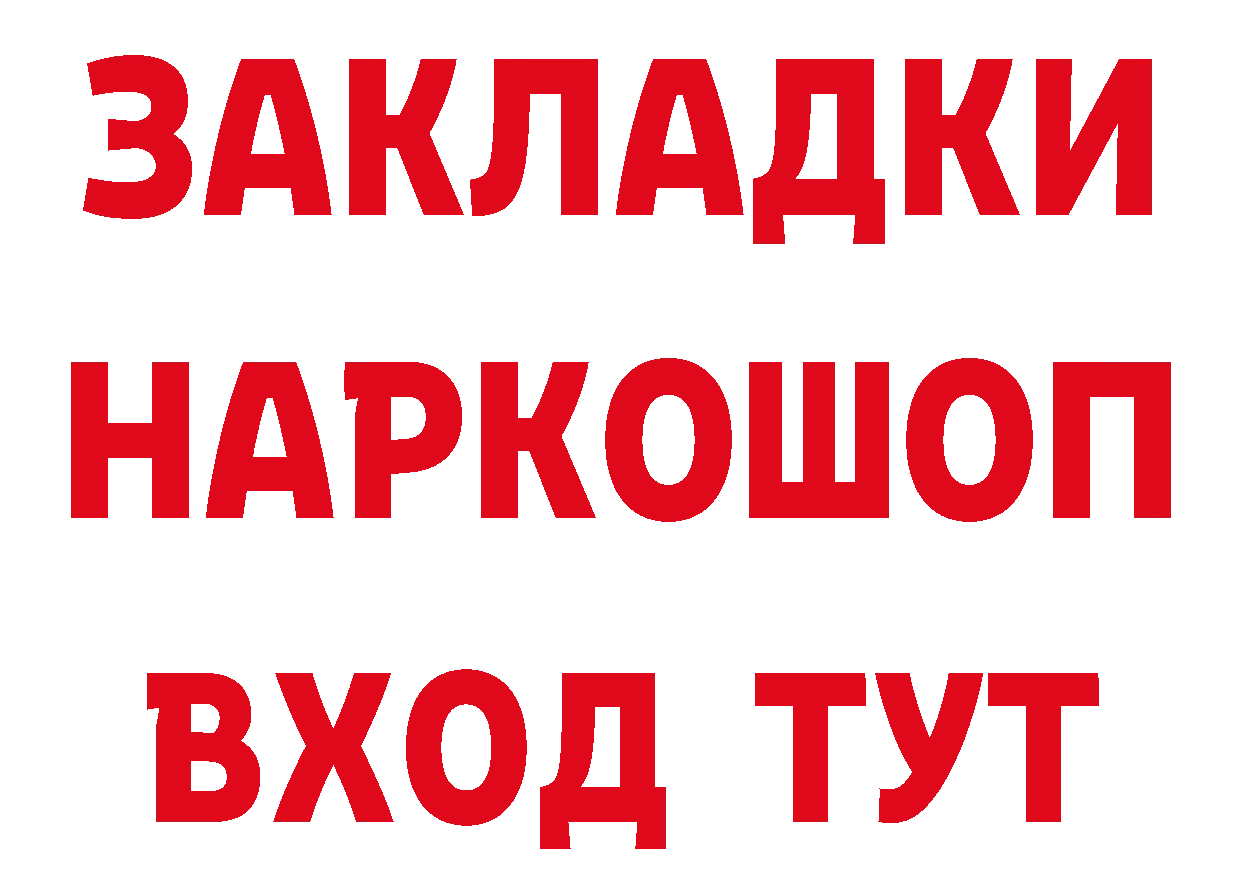 ЗАКЛАДКИ НАРКОШОП ВХОД ТУТ